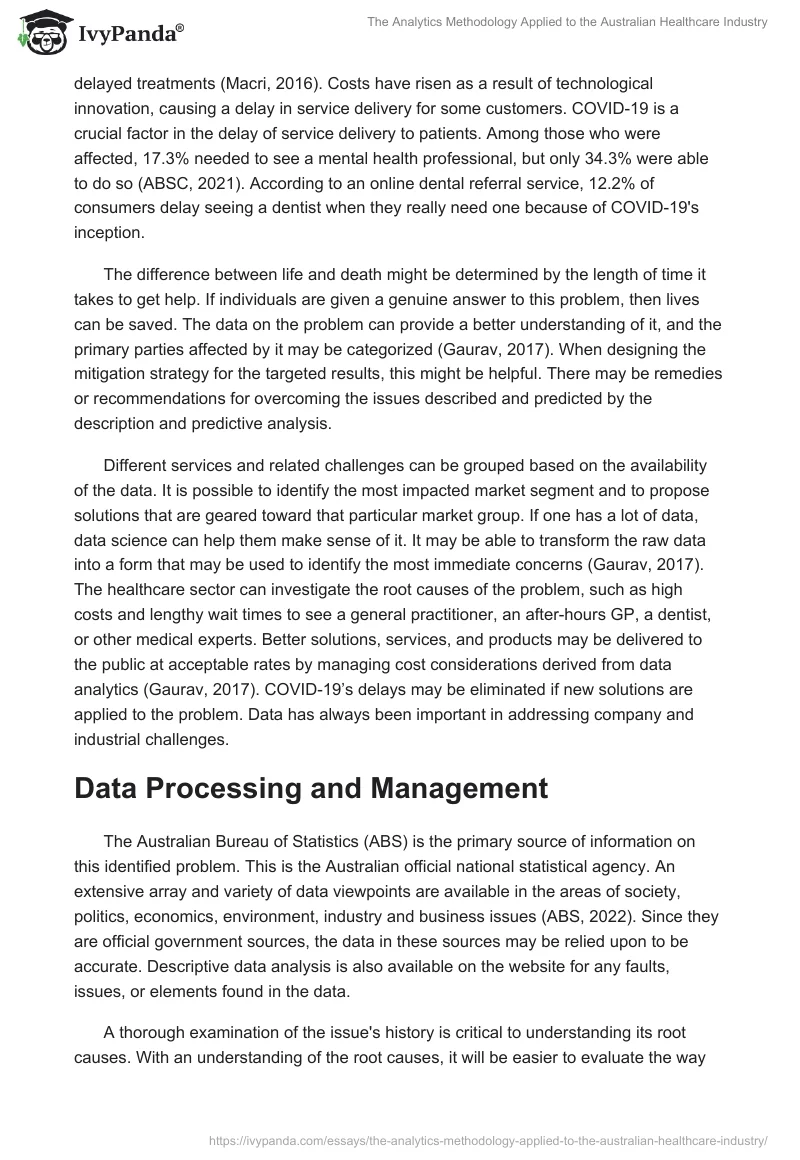 IvyPanda®

The Analytics Methodology Applied to the Australian Healthcare Industry

delayed treatments (Macri, 2016). Costs have risen as a result of technological innovation, causing a delay in service delivery for some customers. COVID-19 is a crucial factor in the delay of service delivery to patients. Among those who were affected, 17.3% needed to see a mental health professional, but only 34.3% were able to do so (ABSC, 2021). According to an online dental referral service, 12.2% of consumers delay seeing a dentist when they really need one because of COVID-19's inception.

The difference between life and death might be determined by the length of time it takes to get help. If individuals are given a genuine answer to this problem, then lives can be saved. The data on the problem can provide a better understanding of it, and the primary parties affected by it may be categorized (Gaurav, 2017). When designing the mitigation strategy for the targeted results, this might be helpful. There may be remedies or recommendations for overcoming the issues described and predicted by the description and predictive analysis.

Different services and related challenges can be grouped based on the availability of the data. It is possible to identify the most impacted market segment and to propose solutions that are geared toward that particular market group. If one has a lot of data, data science can help them make sense of it. It may be able to transform the raw data into a form that may be used to identify the most immediate concerns (Gaurav, 2017). The healthcare sector can investigate the root causes of the problem, such as high costs and lengthy wait times to see a general practitioner, an after-hours GP, a dentist, or other medical experts. Better solutions, services, and products may be delivered to the public at acceptable rates by managing cost considerations derived from data analytics (Gaurav, 2017). COVID-19's delays may be eliminated if new solutions are applied to the problem. Data has always been important in addressing company and industrial challenges.

Data Processing and Management

The Australian Bureau of Statistics (ABS) is the primary source of information on this identified problem. This is the Australian official national statistical agency. An extensive array and variety of data viewpoints are available in the areas of society, politics, economics, environment, industry and business issues (ABS, 2022). Since they are official government sources, the data in these sources may be relied upon to be accurate. Descriptive data analysis is also available on the website for any faults, issues, or elements found in the data.

A thorough examination of the issue's history is critical to understanding its root causes. With an understanding of the root causes, it will be easier to evaluate the way

https://ivypanda.com/essays/the-analytics-methodology-applied-to-the-australian-healthcare-industry/